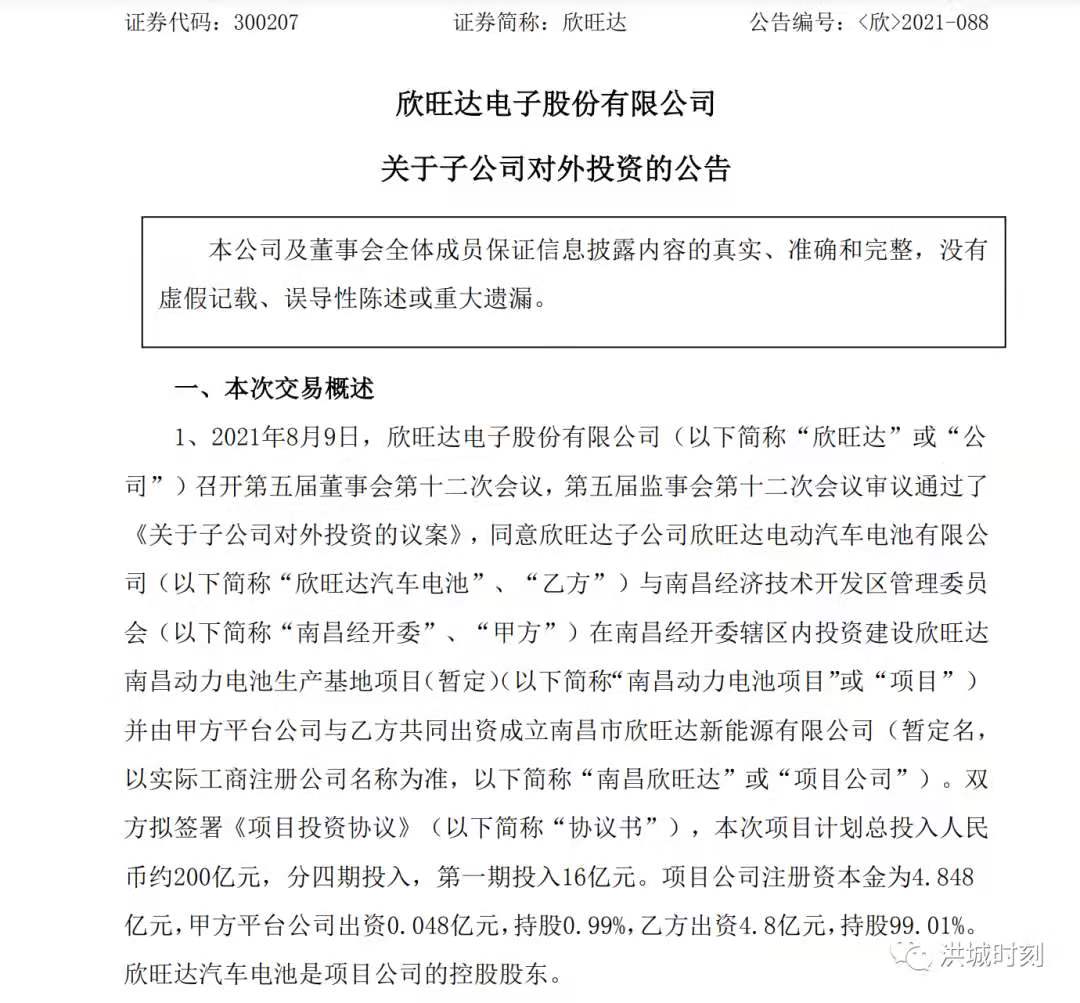 证券代码：300207　　　　证券简称：欣旺达　　　　公告编号：<欣>2021-088

欣旺达电子股份有限公司

关于子公司对外投资的公告

本公司及董事会全体成员保证信息披露内容的真实、准确和完整，没有虚假记载、误导性陈述或重大遗漏。

一、本次交易概述

1、2021年8月9日，欣旺达电子股份有限公司（以下简称“欣旺达”或“公司”）召开第五届董事会第十二次会议，第五届监事会第十二次会议审议通过了《关于子公司对外投资的议案》，同意欣旺达子公司欣旺达电动汽车电池有限公司（以下简称“欣旺达汽车电池”、“乙方”）与南昌经济技术开发区管理委员会（以下简称“南昌经开委”、“甲方”）在南昌经开委辖区内投资建设欣旺达南昌动力电池生产基地项目(暂定)(以下简称“南昌动力电池项目”或“项目”）并由甲方平台公司与乙方共同出资成立南昌市欣旺达新能源有限公司（暂定名，以实际工商注册公司名称为准，以下简称“南昌欣旺达”或“项目公司”）。双方拟签署《项目投资协议》（以下简称“协议书”），本次项目计划总投入人民币约200亿元，分四期投入，第一期投入16亿元。项目公司注册资本金为4.848亿元，甲方平台公司出资0.048亿元，持股0.99%，乙方出资4.8亿元，持股99.01%。欣旺达汽车电池是项目公司的控股股东。

洪城时刻